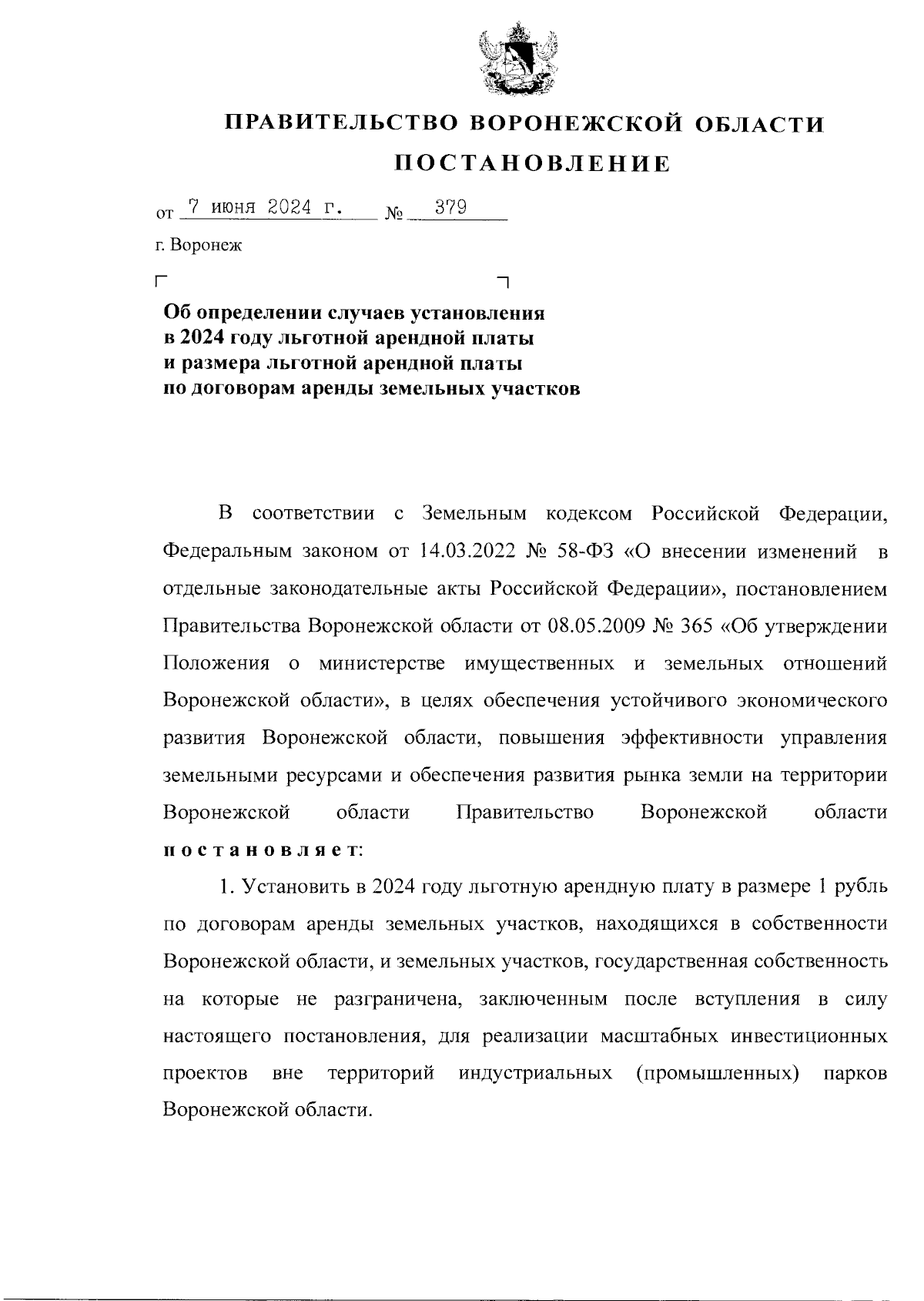 ПРАВИТЕЛЬСТВО ВОРОНЕЖСКОЙ ОБЛАСТИ

ПОСТАНОВЛЕНИЕ

от 7 июня 2024 г. № 379

г. Воронеж

Об определении случаев установления в 2024 году льготной арендной платы и размера льготной арендной платы по договорам аренды земельных участков

В соответствии с Земельным кодексом Российской Федерации, Федеральным законом от 14.03.2022 № 58-ФЗ «О внесении изменений в отдельные законодательные акты Российской Федерации», постановлением Правительства Воронежской области от 08.05.2009 № 365 «Об утверждении Положения о министерстве имущественных и земельных отношений Воронежской области», в целях обеспечения устойчивого экономического развития Воронежской области, повышения эффективности управления земельными ресурсами и обеспечения развития рынка земли на территории Воронежской области Правительство Воронежской области постановляет:

1. Установить в 2024 году льготную арендную плату в размере 1 рубль по договорам аренды земельных участков, находящихся в собственности Воронежской области, и земельных участков, государственная собственность на которые не разграничена, заключенным после вступления в силу настоящего постановления, для реализации масштабных инвестиционных проектов вне территорий индустриальных (промышленных) парков Воронежской области.